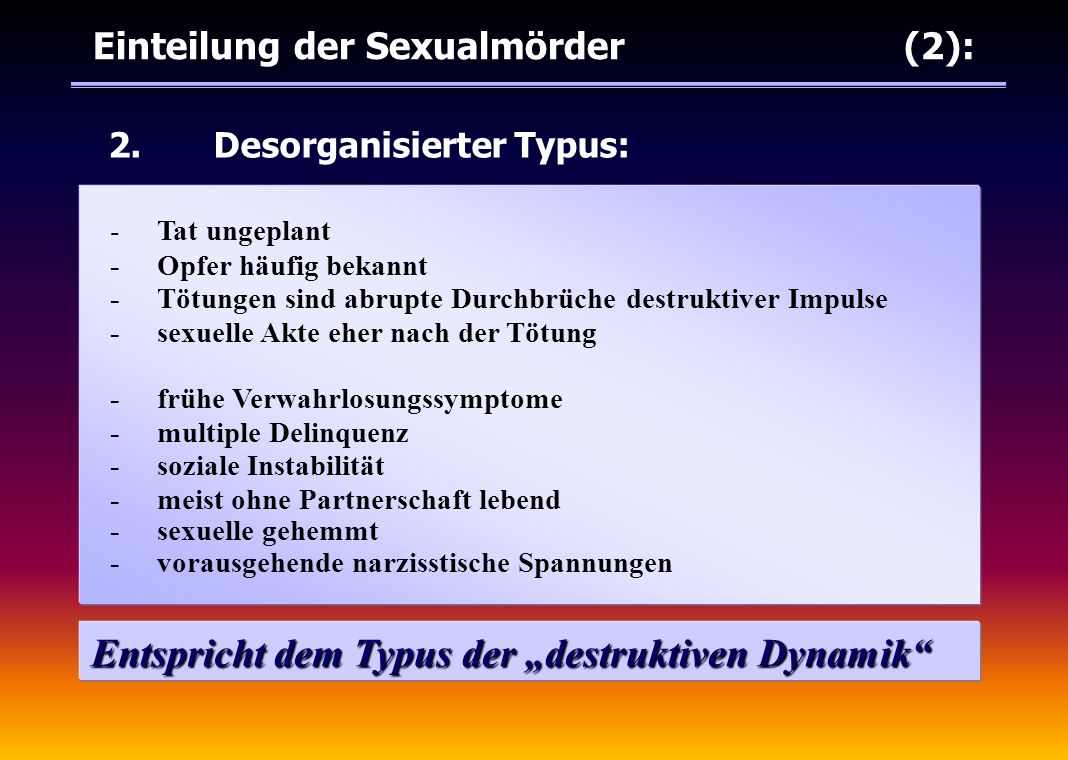 Einteilung der Sexualmörder (2):

2. Desorganisierter Typus:

- Tat ungeplant
- Opfer häufig bekannt
- Tötungen sind abrupte Durchbrüche destruktiver Impulse
- sexuelle Akte eher nach der Tötung

- frühe Verwahrlosungssymptome
- multiple Delinquenz
- soziale Instabilität
- meist ohne Partnerschaft lebend
- sexuelle gehemmt
- vorausgehende narzisstische Spannungen

Entspricht dem Typus der „destruktiven Dynamik“